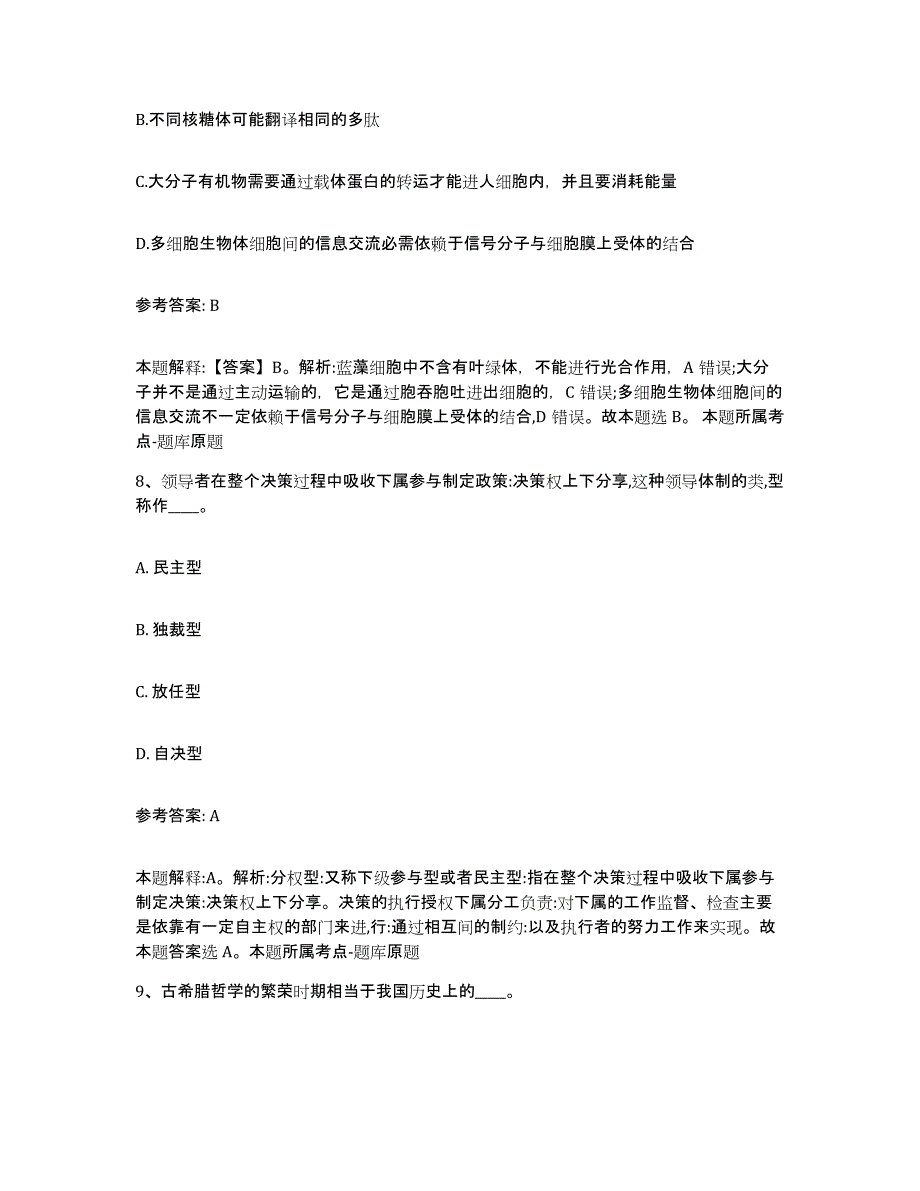 B.不同核糖体可能翻译相同的多肽

C.大分子有机物需要通过载体蛋白的转运才能进人细胞内，并且要消耗能量

D.多细胞生物体细胞间的信息交流必需依赖于信号分子与细胞膜上受体的结合

参考答案: B

本题解释:【答案】B。解析:蓝藻细胞中不含有叶绿体，不能进行光合作用，A 错误;大分子并不是通过主动运输的，它是通过胞吞胞吐进出细胞的，C 错误;多细胞生物体细胞间的信息交流不一定依赖于信号分子与细胞膜上受体的结合,D 错误。故本题选 B。 本题所属考点-题库原题

8、领导者在整个决策过程中吸收下属参与制定政策:决策权上下分享,这种领导体制的类,型称作____。

A. 民主型

B. 独裁型

C. 放任型

D. 自决型

参考答案: A

本题解释:A。解析:分权型:又称下级参与型或者民主型:指在整个决策过程中吸收下属参与制定决策:决策权上下分享。决策的执行授权下属分工负责:对下属的工作监督、检查主要是依靠有一定自主权的部门来进,行:通过相互间的制约:以及执行者的努力工作来实现。故本题答案选 A。本题所属考点-题库原题

9、古希腊哲学的繁荣时期相当于我国历史上的____。